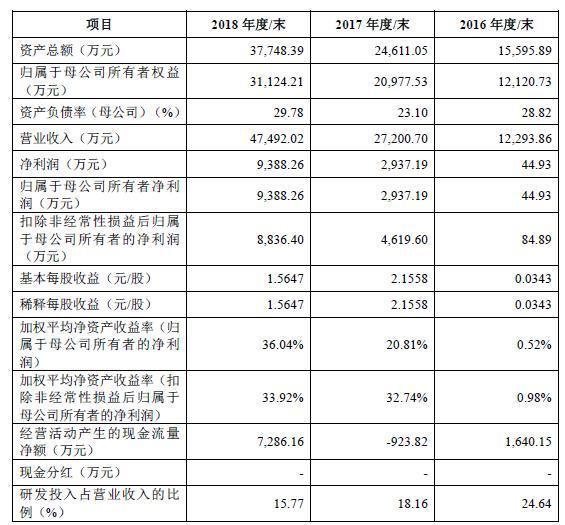 | 项目 | 2018 年度/末 | 2017 年度/末 | 2016 年度/末 |
|---|---|---|---|
| 资产总额（万元） | 37,748.39 | 24,611.05 | 15,595.89 |
| 归属于母公司所有者权益（万元） | 31,124.21 | 20,977.53 | 12,120.73 |
| 资产负债率（母公司）（%） | 29.78 | 23.10 | 28.82 |
| 营业收入（万元） | 47,492.02 | 27,200.70 | 12,293.86 |
| 净利润（万元） | 9,388.26 | 2,937.19 | 44.93 |
| 归属于母公司所有者净利润（万元） | 9,388.26 | 2,937.19 | 44.93 |
| 扣除非经常性损益后归属于母公司所有者的净利润（万元） | 8,836.40 | 4,619.60 | 84.89 |
| 基本每股收益（元/股） | 1.5647 | 2.1558 | 0.0343 |
| 稀释每股收益（元/股） | 1.5647 | 2.1558 | 0.0343 |
| 加权平均净资产收益率（归属于母公司所有者的净利润） | 36.04% | 20.81% | 0.52% |
| 加权平均净资产收益率（扣除非经常性损益后归属于母公司所有者的净利润） | 33.92% | 32.74% | 0.98% |
| 经营活动产生的现金流量净额（万元） | 7,286.16 | -923.82 | 1,640.15 |
| 现金分红（万元） | - | - | - |
| 研发投入占营业收入的比例（%） | 15.77 | 18.16 | 24.64 |